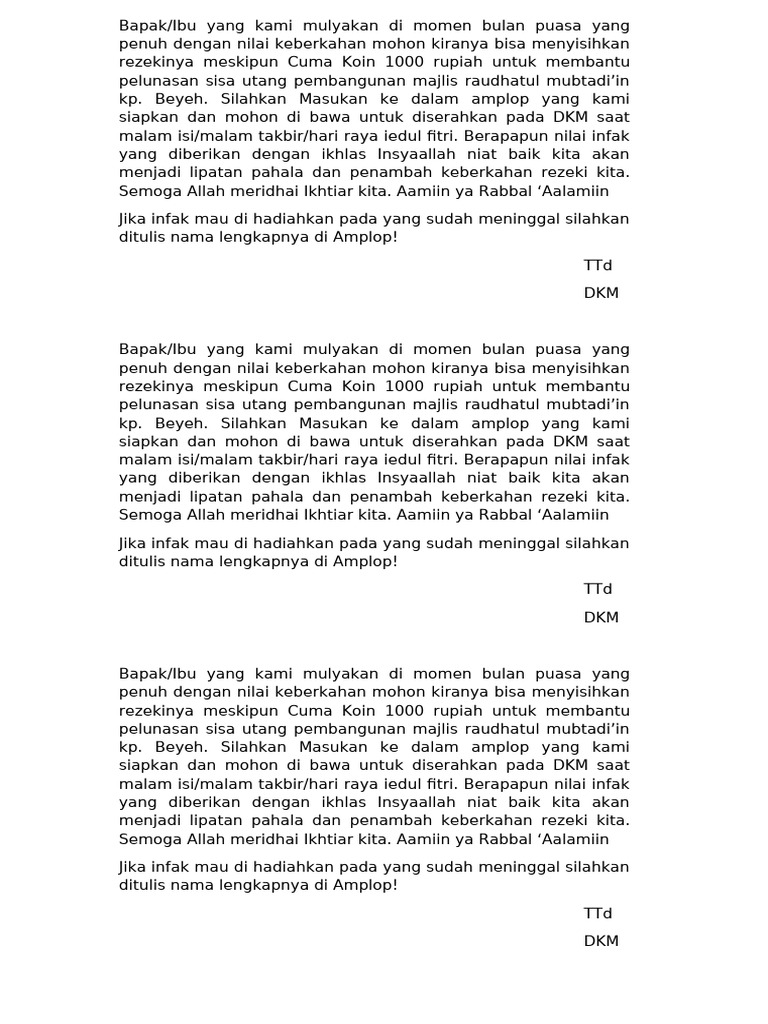 Bapak/Ibu yang kami mulyakan di momen bulan puasa yang penuh dengan nilai keberkahan mohon kiranya bisa menyisihkan rezekinya meskipun Cuma Koin 1000 rupiah untuk membantu pelunasan sisa utang pembangunan majlis raudhatul mubtadi'in kp. Beyeh. Silahkan Masukan ke dalam amplop yang kami siapkan dan mohon di bawa untuk diserahkan pada DKM saat malam isi/malam takbir/hari raya iedul fitri. Berapapun nilai infak yang diberikan dengan ikhlas Insyaallah niat baik kita akan menjadi lipatan pahala dan penambah keberkahan rezeki kita. Semoga Allah meridhai Ikhtiar kita. Aamiin ya Rabbal 'Aalamiin

Jika infak mau di hadiahkan pada yang sudah meninggal silahkan ditulis nama lengkapnya di Amplop!

TTd

DKM

Bapak/Ibu yang kami mulyakan di momen bulan puasa yang penuh dengan nilai keberkahan mohon kiranya bisa menyisihkan rezekinya meskipun Cuma Koin 1000 rupiah untuk membantu pelunasan sisa utang pembangunan majlis raudhatul mubtadi'in kp. Beyeh. Silahkan Masukan ke dalam amplop yang kami siapkan dan mohon di bawa untuk diserahkan pada DKM saat malam isi/malam takbir/hari raya iedul fitri. Berapapun nilai infak yang diberikan dengan ikhlas Insyaallah niat baik kita akan menjadi lipatan pahala dan penambah keberkahan rezeki kita. Semoga Allah meridhai Ikhtiar kita. Aamiin ya Rabbal 'Aalamiin

Jika infak mau di hadiahkan pada yang sudah meninggal silahkan ditulis nama lengkapnya di Amplop!

TTd

DKM

Bapak/Ibu yang kami mulyakan di momen bulan puasa yang penuh dengan nilai keberkahan mohon kiranya bisa menyisihkan rezekinya meskipun Cuma Koin 1000 rupiah untuk membantu pelunasan sisa utang pembangunan majlis raudhatul mubtadi'in kp. Beyeh. Silahkan Masukan ke dalam amplop yang kami siapkan dan mohon di bawa untuk diserahkan pada DKM saat malam isi/malam takbir/hari raya iedul fitri. Berapapun nilai infak yang diberikan dengan ikhlas Insyaallah niat baik kita akan menjadi lipatan pahala dan penambah keberkahan rezeki kita. Semoga Allah meridhai Ikhtiar kita. Aamiin ya Rabbal 'Aalamiin

Jika infak mau di hadiahkan pada yang sudah meninggal silahkan ditulis nama lengkapnya di Amplop!

TTd

DKM